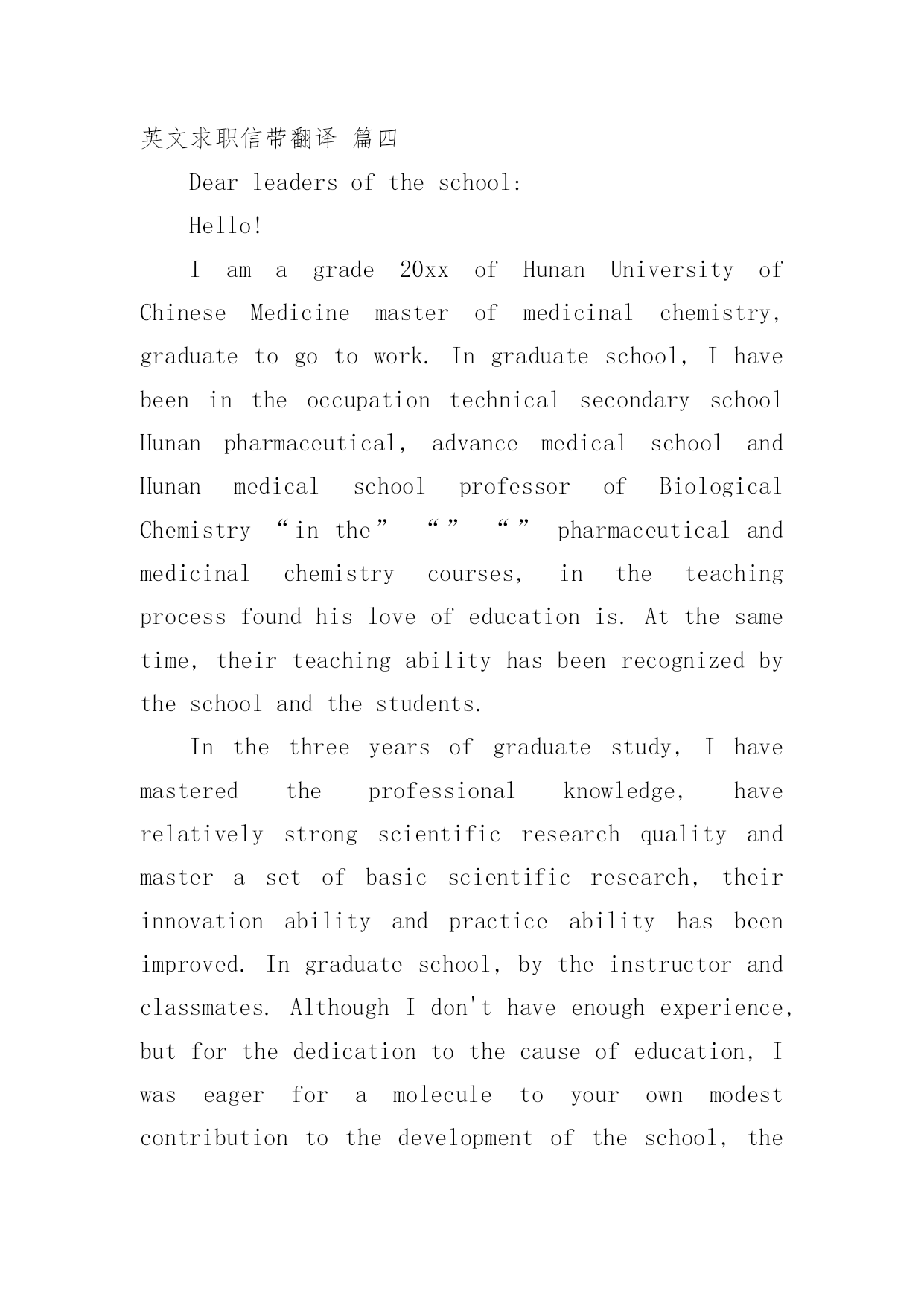 英文求职信带翻译 篇四

Dear leaders of the school:

Hello!

I am a grade 20xx of Hunan University of Chinese Medicine master of medicinal chemistry, graduate to go to work. In graduate school, I have been in the occupation technical secondary school Hunan pharmaceutical, advance medical school and Hunan medical school professor of Biological Chemistry “in the” “” “” pharmaceutical and medicinal chemistry courses, in the teaching process found his love of education is. At the same time, their teaching ability has been recognized by the school and the students.

In the three years of graduate study, I have mastered the professional knowledge, have relatively strong scientific research quality and master a set of basic scientific research, their innovation ability and practice ability has been improved. In graduate school, by the instructor and classmates. Although I don't have enough experience, but for the dedication to the cause of education, I was eager for a molecule to your own modest contribution to the development of the school, the